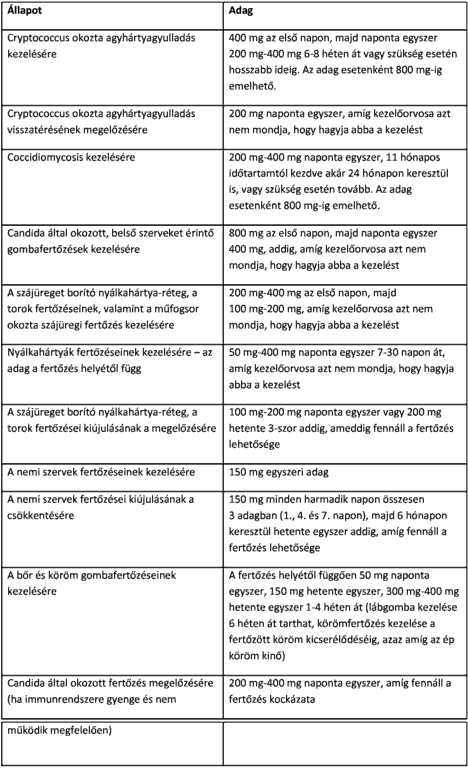 | Állapot | Adag |
|---|---|
| Cryptococcus okozta agyhártyagyulladás kezelésére | 400 mg az első napon, majd naponta egyszer 200 mg-400 mg 6-8 héten át vagy szükség esetén hosszabb ideig. Az adag esetenként 800 mg-ig emelhető. |
| Cryptococcus okozta agyhártyagyulladás visszatérésének megelőzésére | 200 mg naponta egyszer, amíg kezelőorvosa azt nem mondja, hogy hagyja abba a kezelést |
| Coccidiomycosis kezelésére | 200 mg-400 mg naponta egyszer, 11 hónapos időtartamtól kezdve akár 24 hónapon keresztül is, vagy szükség esetén tovább. Az adag esetenként 800 mg-ig emelhető. |
| Candida által okozott, belső szerveket érintő gombafertőzések kezelésére | 800 mg az első napon, majd naponta egyszer 400 mg, addig, amíg kezelőorvosa azt nem mondja, hogy hagyja abba a kezelést |
| A szájüreget borító nyálkahártya-réteg, a torok fertőzéseinek, valamint a műfogsor okozta szájüregi fertőzés kezelésére | 200 mg-400 mg az első napon, majd 100 mg-200 mg, amíg kezelőorvosa azt nem mondja, hogy hagyja abba a kezelést |
| Nyálkahártyák fertőzéseinek kezelésére – az adag a fertőzés helyétől függ | 50 mg-400 mg naponta egyszer 7-30 napon át, amíg kezelőorvosa azt nem mondja, hogy hagyja abba a kezelést |
| A szájüreget borító nyálkahártya-réteg, a torok fertőzései kiújulásának a megelőzésére | 100 mg-200 mg naponta egyszer vagy 200 mg hetente 3-szor addig, ameddig fennáll a fertőzés lehetősége |
| A nemi szervek fertőzéseinek kezelésére | 150 mg egyszeri adag |
| A nemi szervek fertőzései kiújulásának a csökkentésére | 150 mg minden harmadik napon összesen 3 adagban (1., 4. és 7. napon), majd 6 hónapon keresztül hetente egyszer addig, amíg fennáll a fertőzés lehetősége |
| A bőr és köröm gombafertőzéseinek kezelésére | A fertőzés helyétől függően 50 mg naponta egyszer, 150 mg hetente egyszer, 300 mg-400 mg hetente egyszer 1-4 héten át (lábgomba kezelése 6 héten át tarthat, körömfertőzés kezelése a fertőzött köröm kicserélődéséig, azaz amíg az ép köröm kinő) |
| Candida által okozott fertőzés megelőzésére (ha immunrendszere gyenge és nem | 200 mg-400 mg naponta egyszer, amíg fennáll a fertőzés kockázata |
| működik megfelelően) | |